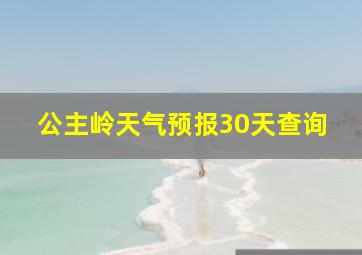 公主岭天气预报30天查询